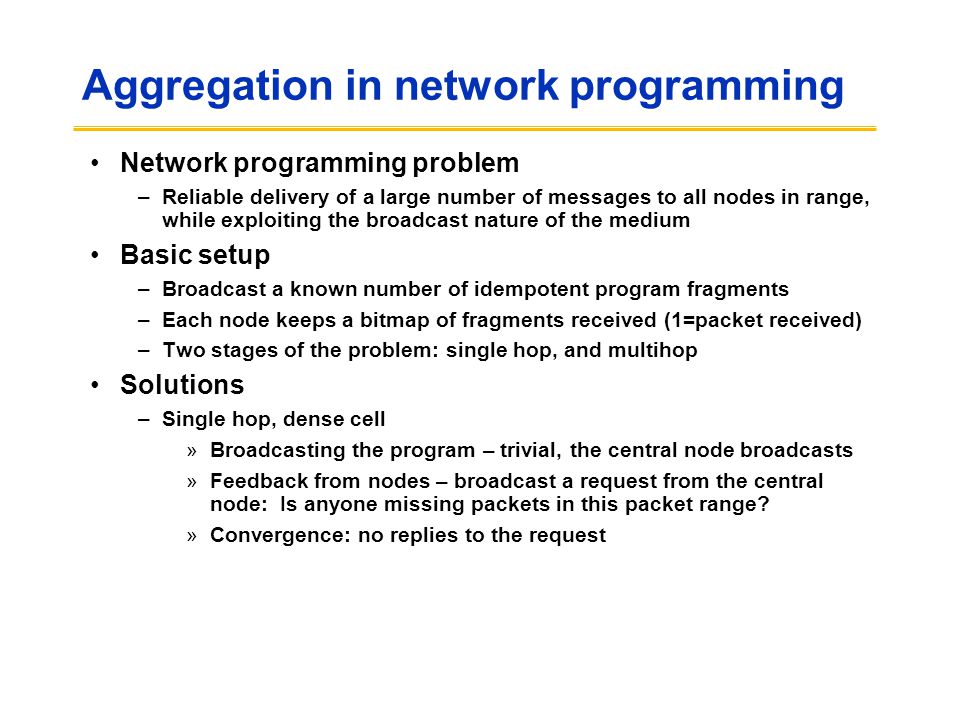 Aggregation in network programming

• Network programming problem
– Reliable delivery of a large number of messages to all nodes in range, while exploiting the broadcast nature of the medium

• Basic setup
– Broadcast a known number of idempotent program fragments
– Each node keeps a bitmap of fragments received (1=packet received)
– Two stages of the problem: single hop, and multihop

• Solutions
– Single hop, dense cell
» Broadcasting the program – trivial, the central node broadcasts
» Feedback from nodes – broadcast a request from the central node: Is anyone missing packets in this packet range?
» Convergence: no replies to the request